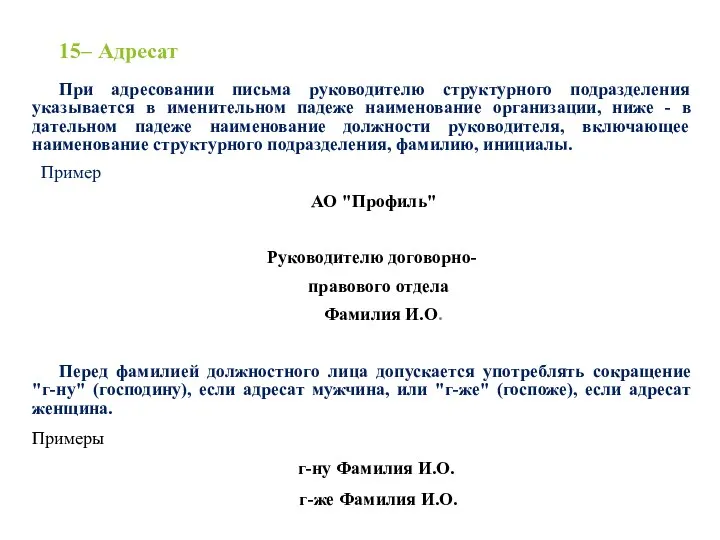 15– Адресат

При адресовании письма руководителю структурного подразделения указывается в именительном падеже наименование организации, ниже - в дательном падеже наименование должности руководителя, включающее наименование структурного подразделения, фамилию, инициалы.

Пример

АО "Профиль"

Руководителю договорно-

правового отдела

Фамилия И.О.

Перед фамилией должностного лица допускается употреблять сокращение "г-ну" (господину), если адресат мужчина, или "г-же" (госпоже), если адресат женщина.

Примеры

г-ну Фамилия И.О.

г-же Фамилия И.О.